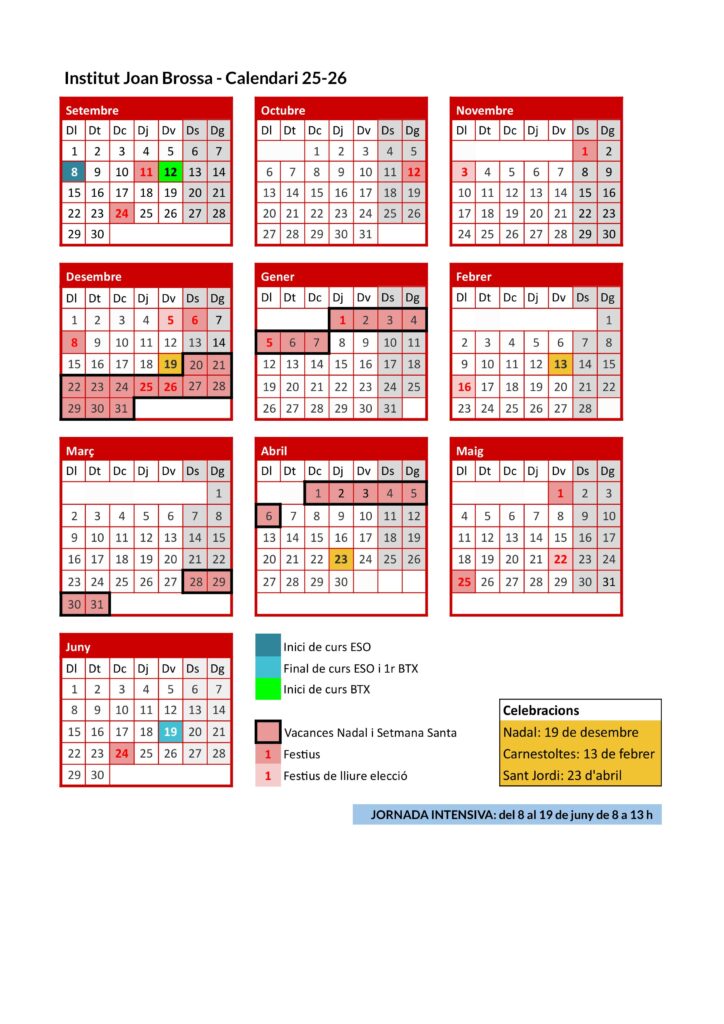 Institut Joan Brossa - Calendari 25-26

Setembre

| Dl | Dt | Dc | Dj | Dv | Ds | Dg |
|---|---|---|---|---|---|---|
| 1 | 2 | 3 | 4 | 5 | 6 | 7 |
| 8 | 9 | 10 | 11 | 12 | 13 | 14 |
| 15 | 16 | 17 | 18 | 19 | 20 | 21 |
| 22 | 23 | 24 | 25 | 26 | 27 | 28 |
| 29 | 30 | | | | | |

Octubre

| Dl | Dt | Dc | Dj | Dv | Ds | Dg |
|---|---|---|---|---|---|---|
| | | 1 | 2 | 3 | 4 | 5 |
| 6 | 7 | 8 | 9 | 10 | 11 | 12 |
| 13 | 14 | 15 | 16 | 17 | 18 | 19 |
| 20 | 21 | 22 | 23 | 24 | 25 | 26 |
| 27 | 28 | 29 | 30 | 31 | | |

Novembre

| Dl | Dt | Dc | Dj | Dv | Ds | Dg |
|---|---|---|---|---|---|---|
| | | | | | 1 | 2 |
| 3 | 4 | 5 | 6 | 7 | 8 | 9 |
| 10 | 11 | 12 | 13 | 14 | 15 | 16 |
| 17 | 18 | 19 | 20 | 21 | 22 | 23 |
| 24 | 25 | 26 | 27 | 28 | 29 | 30 |

Desembre

| Dl | Dt | Dc | Dj | Dv | Ds | Dg |
|---|---|---|---|---|---|---|
| 1 | 2 | 3 | 4 | 5 | 6 | 7 |
| 8 | 9 | 10 | 11 | 12 | 13 | 14 |
| 15 | 16 | 17 | 18 | 19 | 20 | 21 |
| 22 | 23 | 24 | 25 | 26 | 27 | 28 |
| 29 | 30 | 31 | | | | |

Gener

| Dl | Dt | Dc | Dj | Dv | Ds | Dg |
|---|---|---|---|---|---|---|
| | | | 1 | 2 | 3 | 4 |
| 5 | 6 | 7 | 8 | 9 | 10 | 11 |
| 12 | 13 | 14 | 15 | 16 | 17 | 18 |
| 19 | 20 | 21 | 22 | 23 | 24 | 25 |
| 26 | 27 | 28 | 29 | 30 | 31 | |

Febrer

| Dl | Dt | Dc | Dj | Dv | Ds | Dg |
|---|---|---|---|---|---|---|
| | | | | | | 1 |
| 2 | 3 | 4 | 5 | 6 | 7 | 8 |
| 9 | 10 | 11 | 12 | 13 | 14 | 15 |
| 16 | 17 | 18 | 19 | 20 | 21 | 22 |
| 23 | 24 | 25 | 26 | 27 | 28 | |

Març

| Dl | Dt | Dc | Dj | Dv | Ds | Dg |
|---|---|---|---|---|---|---|
| | | | | | | 1 |
| 2 | 3 | 4 | 5 | 6 | 7 | 8 |
| 9 | 10 | 11 | 12 | 13 | 14 | 15 |
| 16 | 17 | 18 | 19 | 20 | 21 | 22 |
| 23 | 24 | 25 | 26 | 27 | 28 | 29 |
| 30 | 31 | | | | | |

Abril

| Dl | Dt | Dc | Dj | Dv | Ds | Dg |
|---|---|---|---|---|---|---|
| | | 1 | 2 | 3 | 4 | 5 |
| 6 | 7 | 8 | 9 | 10 | 11 | 12 |
| 13 | 14 | 15 | 16 | 17 | 18 | 19 |
| 20 | 21 | 22 | 23 | 24 | 25 | 26 |
| 27 | 28 | 29 | 30 | | | |

Maig

| Dl | Dt | Dc | Dj | Dv | Ds | Dg |
|---|---|---|---|---|---|---|
| | | | | 1 | 2 | 3 |
| 4 | 5 | 6 | 7 | 8 | 9 | 10 |
| 11 | 12 | 13 | 14 | 15 | 16 | 17 |
| 18 | 19 | 20 | 21 | 22 | 23 | 24 |
| 25 | 26 | 27 | 28 | 29 | 30 | 31 |

Juny

| Dl | Dt | Dc | Dj | Dv | Ds | Dg |
|---|---|---|---|---|---|---|
| 1 | 2 | 3 | 4 | 5 | 6 | 7 |
| 8 | 9 | 10 | 11 | 12 | 13 | 14 |
| 15 | 16 | 17 | 18 | 19 | 20 | 21 |
| 22 | 23 | 24 | 25 | 26 | 27 | 28 |
| 29 | 30 | | | | | |

Inici de curs ESO
Final de curs ESO i 1r BTX
Inici de curs BTX

Vacances Nadal i Setmana Santa
1 Festius
1 Festius de lliure elecció

Celebracions
Nadal: 19 de desembre
Carnestoltes: 13 de febrer
Sant Jordi: 23 d'abril

JORNADA INTENSIVA: del 8 al 19 de juny de 8 a 13 h